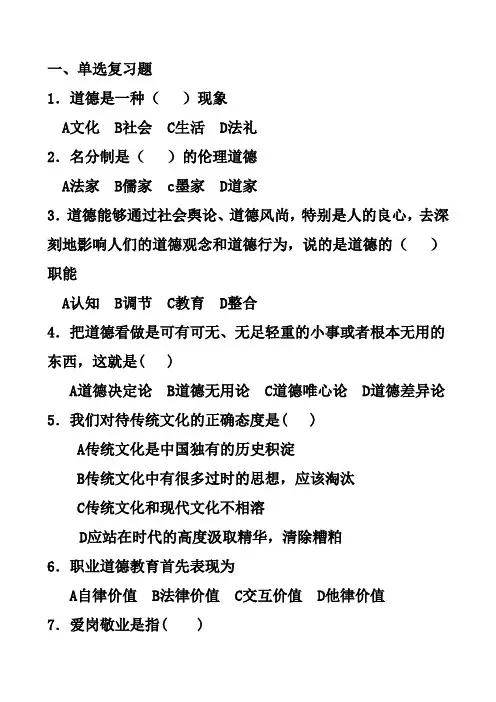 一、单选复习题

1．道德是一种（ ）现象

A文化 B社会 C生活 D法礼

2．名分制是（ ）的伦理道德

A法家 B儒家 c墨家 D道家

3．道德能够通过社会舆论、道德风尚，特别是人的良心，去深刻地影响人们的道德观念和道德行为，说的是道德的（ ）职能

A认知 B调节 C教育 D整合

4．把道德看做是可有可无、无足轻重的小事或者根本无用的东西，这就是( )

A道德决定论 B道德无用论 C道德唯心论 D道德差异论

5．我们对待传统文化的正确态度是( )

A传统文化是中国独有的历史积淀

B传统文化中有很多过时的思想，应该淘汰

C传统文化和现代文化不相溶

D应站在时代的高度汲取精华，清除糟粕

6．职业道德教育首先表现为

A自律价值 B法律价值 C交互价值 D他律价值

7．爱岗敬业是指( )